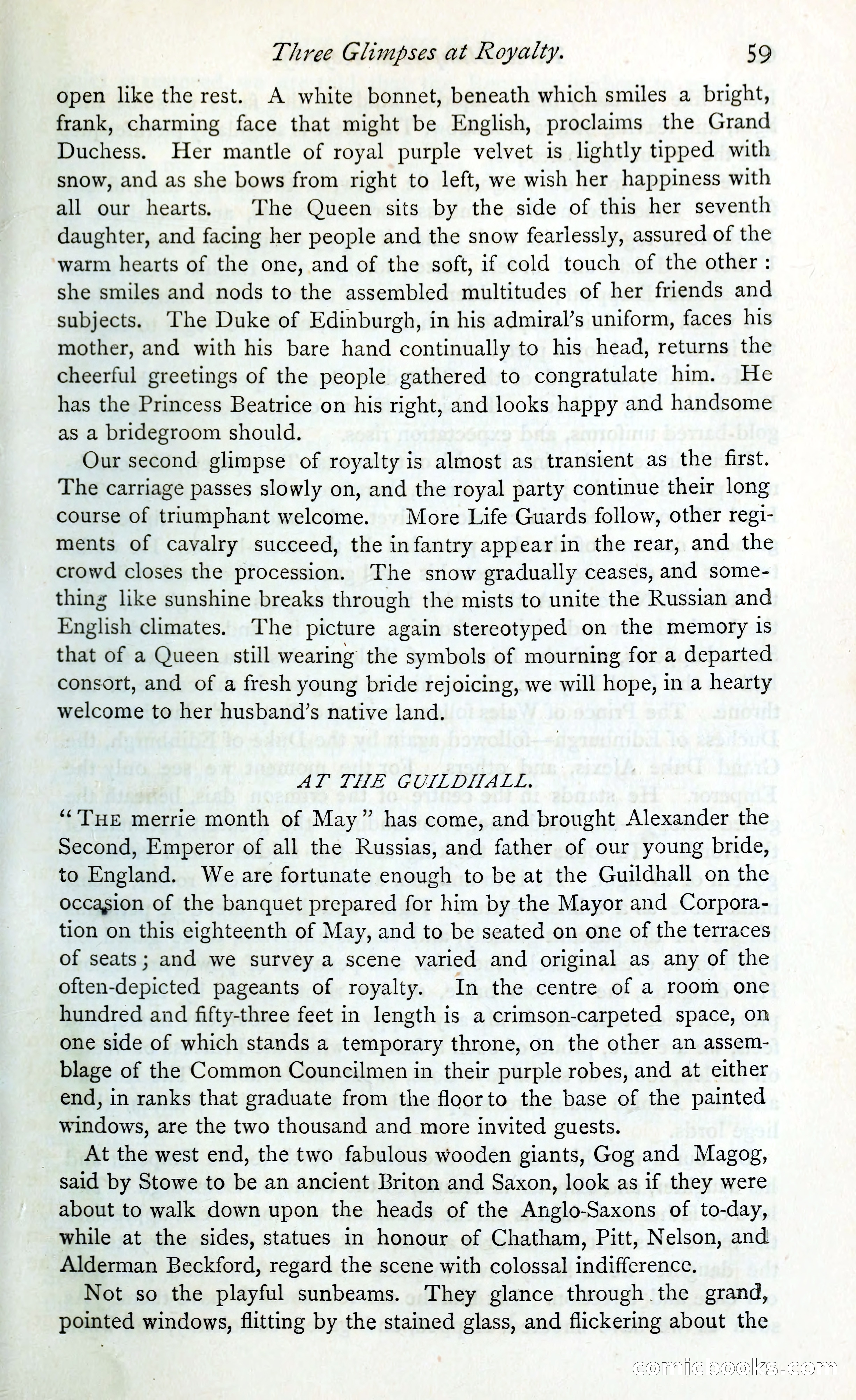 Three Glimpses at Royalty. 59

open like the rest. A white bonnet, beneath which smiles a bright, frank, charming face that might be English, proclaims the Grand Duchess. Her mantle of royal purple velvet is lightly tipped with snow, and as she bows from right to left, we wish her happiness with all our hearts. The Queen sits by the side of this her seventh daughter, and facing her people and the snow fearlessly, assured of the warm hearts of the one, and of the soft, if cold touch of the other: she smiles and nods to the assembled multitudes of her friends and subjects. The Duke of Edinburgh, in his admiral's uniform, faces his mother, and with his bare hand continually to his head, returns the cheerful greetings of the people gathered to congratulate him. He has the Princess Beatrice on his right, and looks happy and handsome as a bridegroom should.

Our second glimpse of royalty is almost as transient as the first. The carriage passes slowly on, and the royal party continue their long course of triumphant welcome. More Life Guards follow, other regiments of cavalry succeed, the infantry appear in the rear, and the crowd closes the procession. The snow gradually ceases, and something like sunshine breaks through the mists to unite the Russian and English climates. The picture again stereotyped on the memory is that of a Queen still wearing the symbols of mourning for a departed consort, and of a fresh young bride rejoicing, we will hope, in a hearty welcome to her husband's native land.

AT THE GUILDHALL.

"THE merrie month of May" has come, and brought Alexander the Second, Emperor of all the Russias, and father of our young bride, to England. We are fortunate enough to be at the Guildhall on the occasion of the banquet prepared for him by the Mayor and Corporation on this eighteenth of May, and to be seated on one of the terraces of seats; and we survey a scene varied and original as any of the often-depicted pageants of royalty. In the centre of a room one hundred and fifty-three feet in length is a crimson-carpeted space, on one side of which stands a temporary throne, on the other an assemblage of the Common Councilmen in their purple robes, and at either end, in ranks that graduate from the floor to the base of the painted windows, are the two thousand and more invited guests.

At the west end, the two fabulous wooden giants, Gog and Magog, said by Stowe to be an ancient Briton and Saxon, look as if they were about to walk down upon the heads of the Anglo-Saxons of to-day, while at the sides, statues in honour of Chatham, Pitt, Nelson, and Alderman Beckford, regard the scene with colossal indifference.

Not so the playful sunbeams. They glance through the grand, pointed windows, flitting by the stained glass, and flickering about the

comicbooks.com